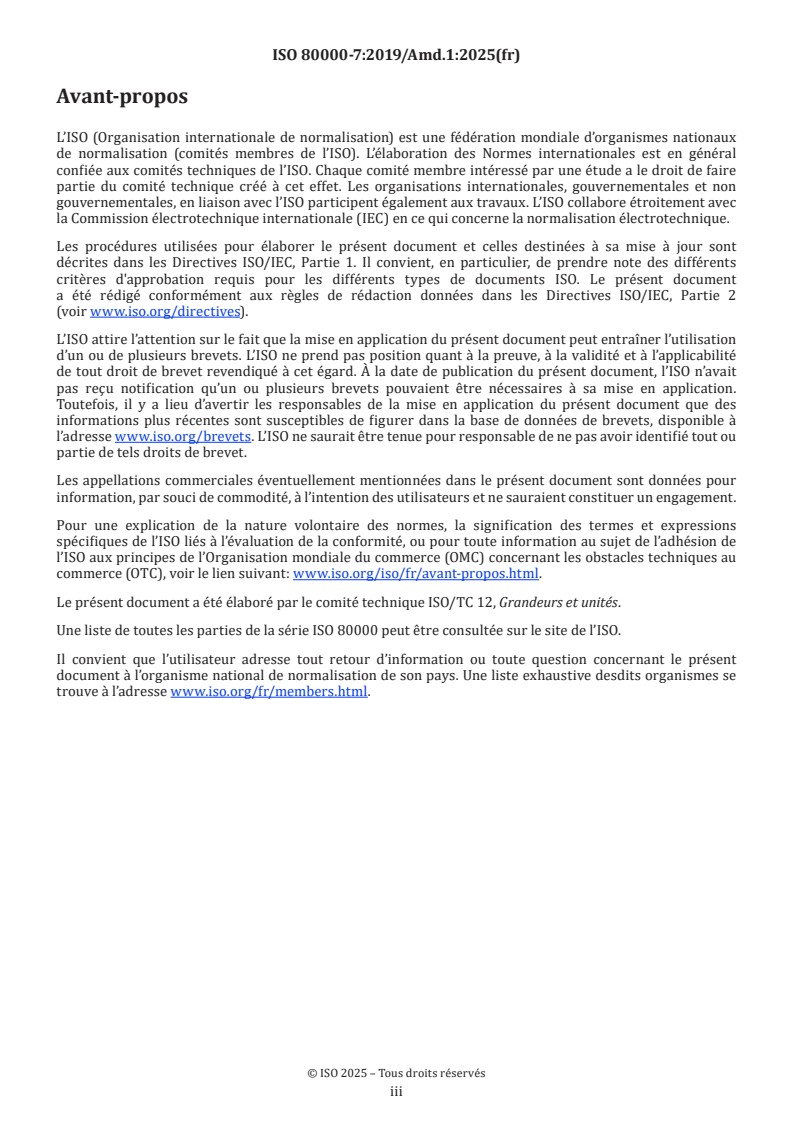 ISO 80000-7:2019/Amd.1:2025(fr)

Avant-propos

L'ISO (Organisation internationale de normalisation) est une fédération mondiale d'organismes nationaux de normalisation (comités membres de l'ISO). L'élaboration des Normes internationales est en général confiée aux comités techniques de l'ISO. Chaque comité membre intéressé par une étude a le droit de faire partie du comité technique créé à cet effet. Les organisations internationales, gouvernementales et non gouvernementales, en liaison avec l'ISO participent également aux travaux. L'ISO collabore étroitement avec la Commission électrotechnique internationale (IEC) en ce qui concerne la normalisation électrotechnique.

Les procédures utilisées pour élaborer le présent document et celles destinées à sa mise à jour sont décrites dans les Directives ISO/IEC, Partie 1. Il convient, en particulier, de prendre note des différents critères d'approbation requis pour les différents types de documents ISO. Le présent document a été rédigé conformément aux règles de rédaction données dans les Directives ISO/IEC, Partie 2 (voir www.iso.org/directives).

L'ISO attire l'attention sur le fait que la mise en application du présent document peut entraîner l'utilisation d'un ou de plusieurs brevets. L'ISO ne prend pas position quant à la preuve, à la validité et à l'applicabilité de tout droit de brevet revendiqué à cet égard. À la date de publication du présent document, l'ISO n'avait pas reçu notification qu'un ou plusieurs brevets pouvaient être nécessaires à sa mise en application. Toutefois, il y a lieu d'avertir les responsables de la mise en application du présent document que des informations plus récentes sont susceptibles de figurer dans la base de données de brevets, disponible à l'adresse www.iso.org/brevets. L'ISO ne saurait être tenue pour responsable de ne pas avoir identifié tout ou partie de tels droits de brevet.

Les appellations commerciales éventuellement mentionnées dans le présent document sont données pour information, par souci de commodité, à l'intention des utilisateurs et ne sauraient constituer un engagement.

Pour une explication de la nature volontaire des normes, la signification des termes et expressions spécifiques de l'ISO liés à l'évaluation de la conformité, ou pour toute information au sujet de l'adhésion de l'ISO aux principes de l'Organisation mondiale du commerce (OMC) concernant les obstacles techniques au commerce (OTC), voir le lien suivant: www.iso.org/iso/fr/avant-propos.html.

Le présent document a été élaboré par le comité technique ISO/TC 12, Grandeurs et unités.

Une liste de toutes les parties de la série ISO 80000 peut être consultée sur le site de l'ISO.

Il convient que l'utilisateur adresse tout retour d'information ou toute question concernant le présent document à l'organisme national de normalisation de son pays. Une liste exhaustive desdits organismes se trouve à l'adresse www.iso.org/fr/members.html.

© ISO 2025 – Tous droits réservés
iii